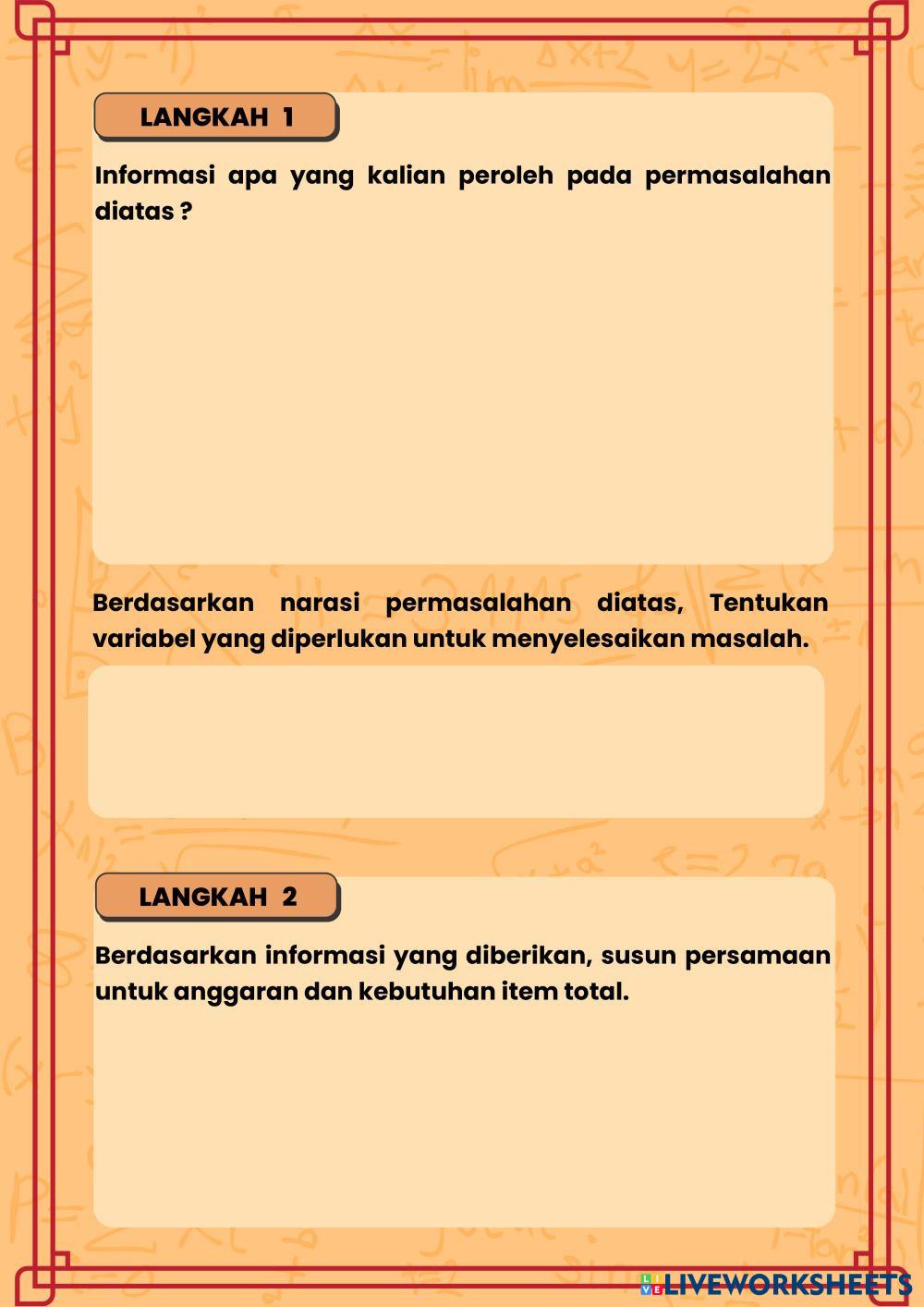 LANGKAH 1

Informasi apa yang kalian peroleh pada permasalahan diatas ?

Berdasarkan narasi permasalahan diatas, Tentukan variabel yang diperlukan untuk menyelesaikan masalah.

LANGKAH 2

Berdasarkan informasi yang diberikan, susun persamaan untuk anggaran dan kebutuhan item total.

LIVEWORKSHEETS